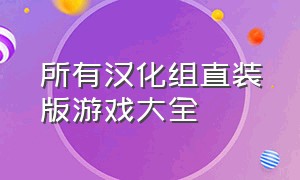 所有汉化组直装版游戏大全